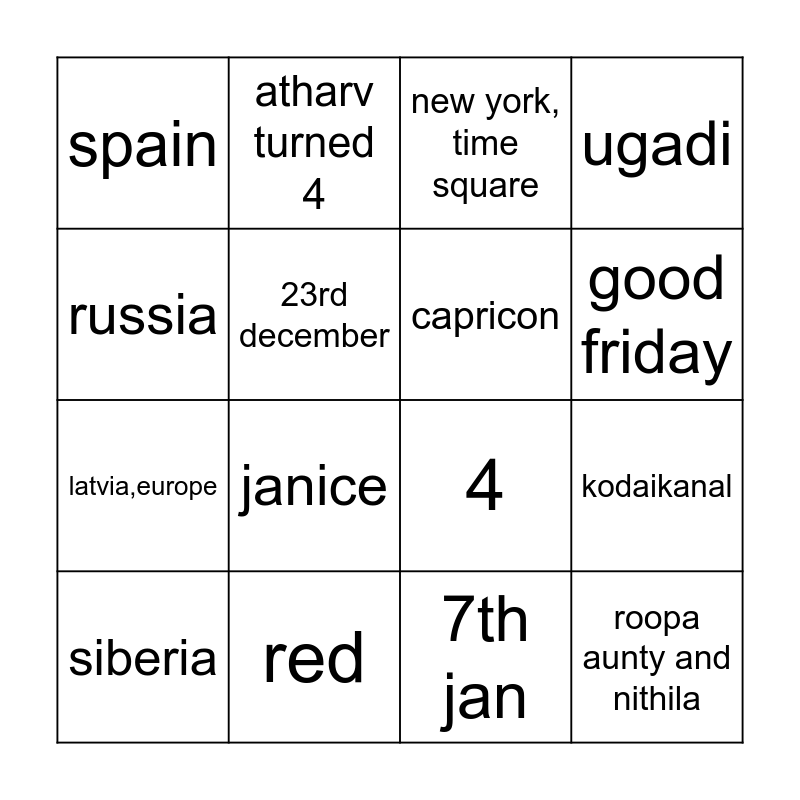 | spain | atharv turned 4 | new york, time square | ugadi |
|---|---|---|---|
| russia | 23rd december | capricon | good friday |
| latvia,europe | janice | 4 | kodaikanal |
| siberia | red | 7th jan | roopa aunty and nithila |